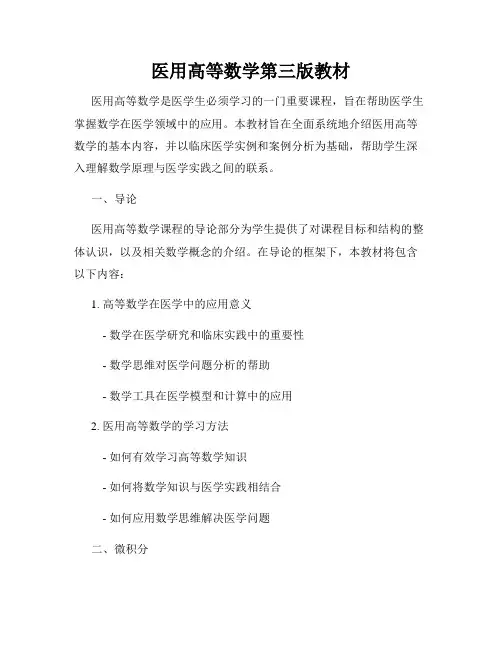 医用高等数学第三版教材

医用高等数学是医学生必须学习的一门重要课程，旨在帮助医学生掌握数学在医学领域中的应用。本教材旨在全面系统地介绍医用高等数学的基本内容，并以临床医学实例和案例分析为基础，帮助学生深入理解数学原理与医学实践之间的联系。

一、导论

医用高等数学课程的导论部分为学生提供了对课程目标和结构的整体认识，以及相关数学概念的介绍。在导论的框架下，本教材将包含以下内容：

1. 高等数学在医学中的应用意义

- 数学在医学研究和临床实践中的重要性

- 数学思维对医学问题分析的帮助

- 数学工具在医学模型和计算中的应用

2. 医用高等数学的学习方法

- 如何有效学习高等数学知识

- 如何将数学知识与医学实践相结合

- 如何应用数学思维解决医学问题

二、微积分